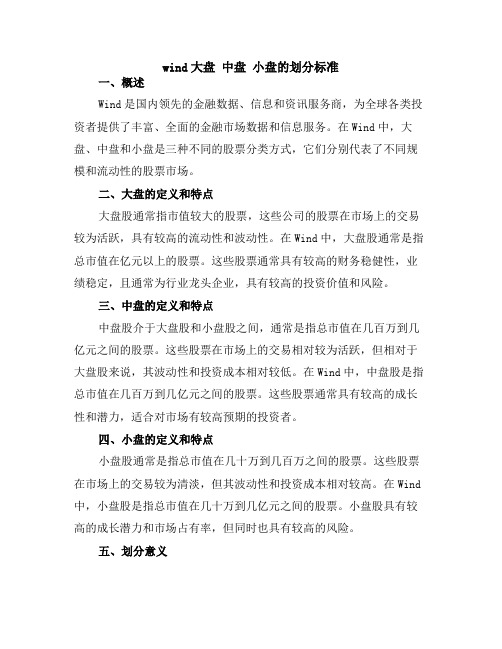 wind 大盘 中盘 小盘的划分标准

一、概述

Wind 是国内领先的金融数据、信息和资讯服务商，为全球各类投资者提供了丰富、全面的金融市场数据和信息服务。在 Wind 中，大盘、中盘和小盘是三种不同的股票分类方式，它们分别代表了不同规模和流动性的股票市场。

二、大盘的定义和特点

大盘股通常指市值较大的股票，这些公司的股票在市场上的交易较为活跃，具有较高的流动性和波动性。在 Wind 中，大盘股通常是指总市值在亿元以上的股票。这些股票通常具有较高的财务稳健性，业绩稳定，且通常为行业龙头企业，具有较高的投资价值和风险。

三、中盘的定义和特点

中盘股介于大盘股和小盘股之间，通常是指总市值在几百万到几亿元之间的股票。这些股票在市场上的交易相对较为活跃，但相对于大盘股来说，其波动性和投资成本相对较低。在 Wind 中，中盘股是指总市值在几百万到几亿元之间的股票。这些股票通常具有较高的成长性和潜力，适合对市场有较高预期的投资者。

四、小盘的定义和特点

小盘股通常是指总市值在几十万到几百万之间的股票。这些股票在市场上的交易较为清淡，但其波动性和投资成本相对较高。在 Wind 中，小盘股是指总市值在几十万到几亿元之间的股票。小盘股具有较高的成长潜力和市场占有率，但同时也具有较高的风险。

五、划分意义